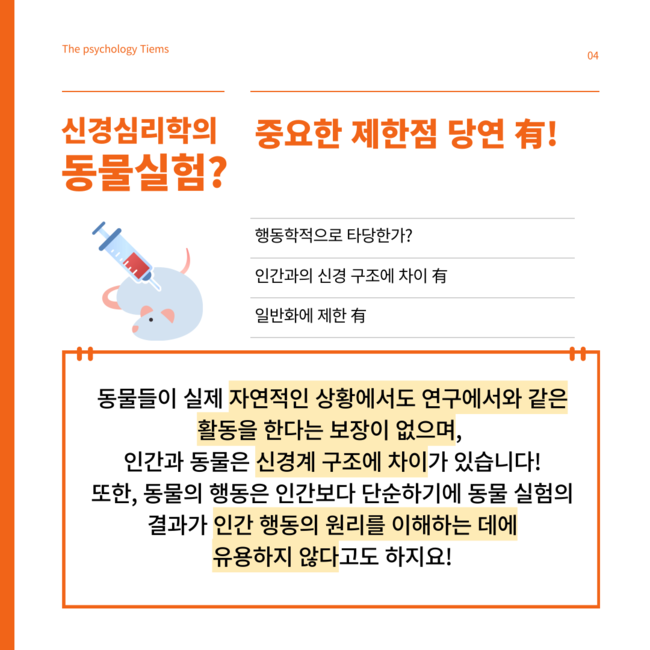 The psychology Tiems

04

신경심리학의
동물실험?

중요한 제한점 당연 有!

행동학적으로 타당한가?

인간과의 신경 구조에 차이 有

일반화에 제한 有

동물들이 실제 자연적인 상황에서도 연구에서와 같은 활동을 한다는 보장이 없으며,
인간과 동물은 신경계 구조에 차이가 있습니다!
또한, 동물의 행동은 인간보다 단순하기에 동물 실험의 결과가 인간 행동의 원리를 이해하는 데에 유용하지 않다고도 하지요!